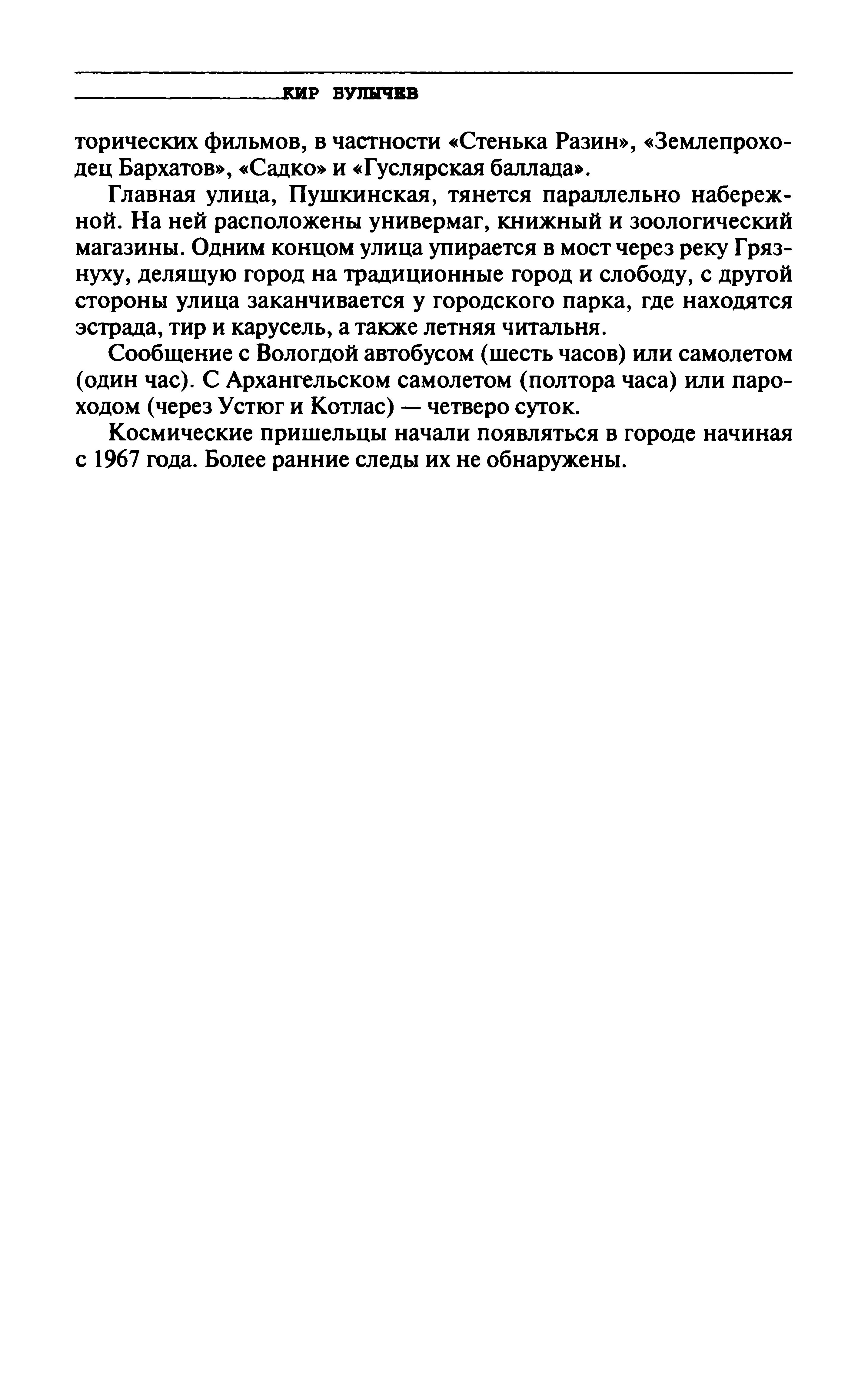 КИР БУЛЫЧЕВ

торических фильмов, в частности «Стенька Разин», «Землепроходец Бархатов», «Садко» и «Гуслярская баллада».

Главная улица, Пушкинская, тянется параллельно набережной. На ней расположены универмаг, книжный и зоологический магазины. Одним концом улица упирается в мост через реку Грязнуху, делящую город на традиционные город и слободу, с другой стороны улица заканчивается у городского парка, где находятся эстрада, тир и карусель, а также летняя читальня.

Сообщение с Вологдой автобусом (шесть часов) или самолетом (один час). С Архангельском самолетом (полтора часа) или пароходом (через Устюг и Котлас) — четверо суток.

Космические пришельцы начали появляться в городе начиная с 1967 года. Более ранние следы их не обнаружены.